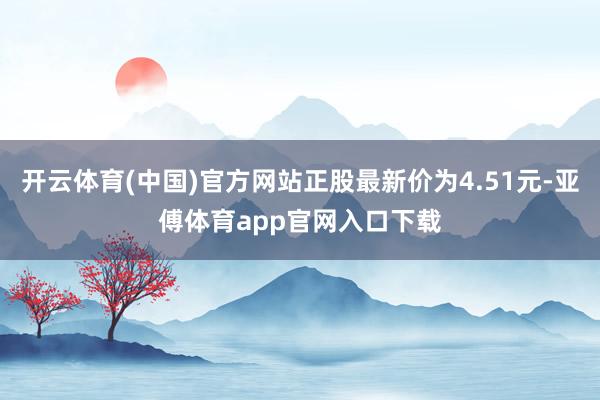 开云体育(中国)官方网站正股最新价为4.51元-亚傅体育app官网入口下载